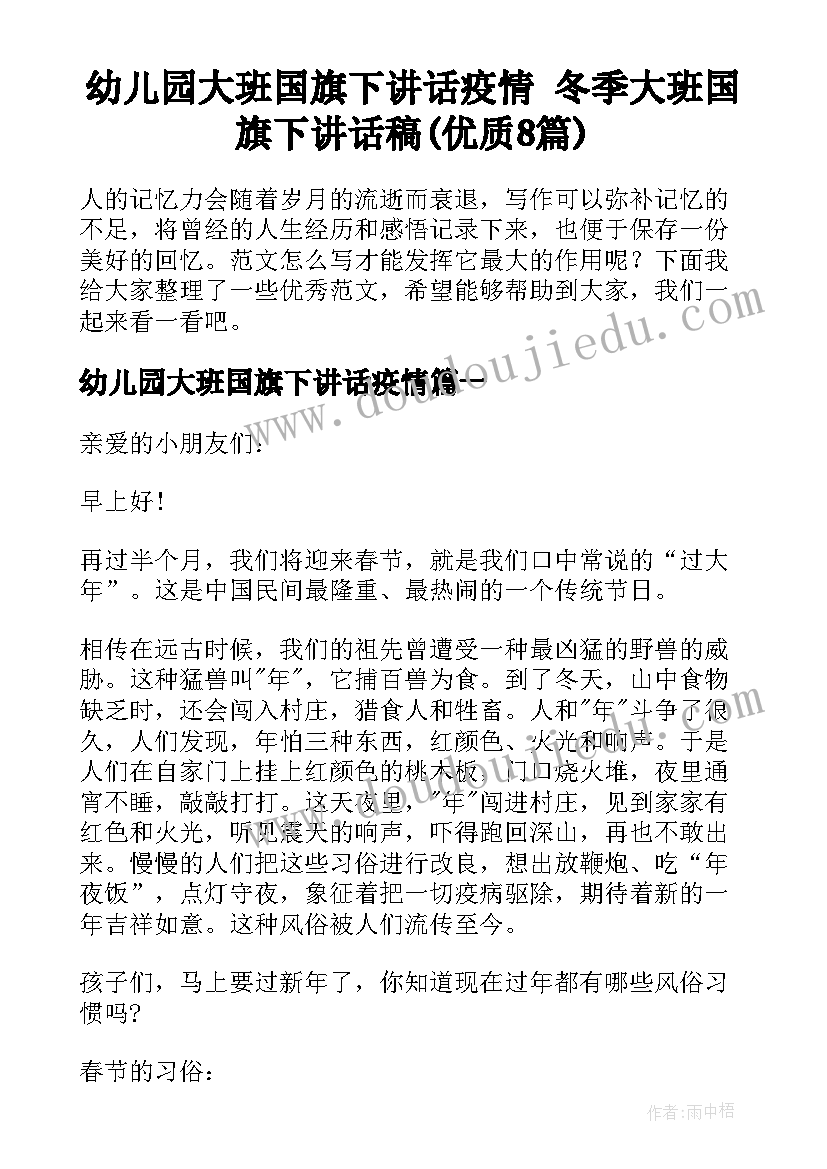 幼儿园大班国旗下讲话疫情 冬季大班国旗下讲话稿(优质8篇)

人的记忆力会随着岁月的流逝而衰退，写作可以弥补记忆的不足，将曾经的人生经历和感悟记录下来，也便于保存一份美好的回忆。范文怎么写才能发挥它最大的作用呢？下面我给大家整理了一些优秀范文，希望能够帮助到大家，我们一起来看一看吧。

幼儿园大班国旗下讲话疫情篇一

亲爱的小朋友们：

早上好！

再过半个月，我们将迎来春节，就是我们口中常说的“过大年”。这是中国民间最隆重、最热闹的一个传统节日。

相传在远古时候，我们的祖先曾遭受一种最凶猛的野兽的威胁。这种猛兽叫"年"，它捕百兽为食。到了冬天，山中食物缺乏时，还会闯入村庄，猎食人和牲畜。人和"年"斗争了很久，人们发现，年怕三种东西，红颜色、火光和响声。于是人们在自家门上挂上红颜色的桃木板，门口烧火堆，夜里通宵不睡，敲敲打打。这天夜里，"年"闯进村庄，见到家家有红色和火光，听见震天的响声，吓得跑回深山，再也不敢出来。慢慢的人们把这些习俗进行改良，想出放鞭炮、吃“年夜饭”，点灯守夜，象征着把一切疫病驱除，期待着新的一年吉祥如意。这种风俗被人们流传至今。

孩子们，马上要过新年了，你知道现在过年都有哪些风俗习惯吗?

春节的习俗：

www.doudoujiedu.com

作者：雨中梧